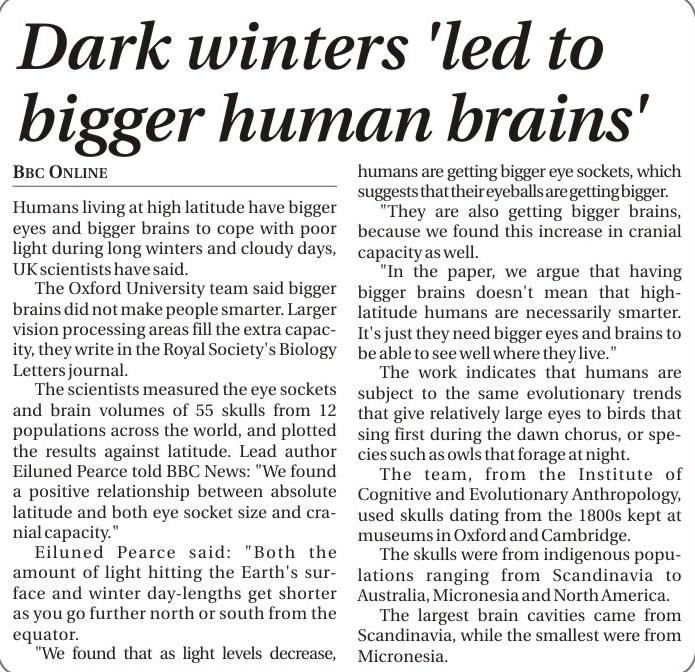 Dark winters 'led to bigger human brains'

BBC ONLINE

Humans living at high latitude have bigger eyes and bigger brains to cope with poor light during long winters and cloudy days, UK scientists have said.

The Oxford University team said bigger brains did not make people smarter. Larger vision processing areas fill the extra capacity, they write in the Royal Society's Biology Letters journal.

The scientists measured the eye sockets and brain volumes of 55 skulls from 12 populations across the world, and plotted the results against latitude. Lead author Eiluned Pearce told BBC News: "We found a positive relationship between absolute latitude and both eye socket size and cranial capacity."

Eiluned Pearce said: "Both the amount of light hitting the Earth's surface and winter day-lengths get shorter as you go further north or south from the equator.

"We found that as light levels decrease, humans are getting bigger eye sockets, which suggests that their eyeballs are getting bigger.

"They are also getting bigger brains, because we found this increase in cranial capacity as well.

"In the paper, we argue that having bigger brains doesn't mean that high-latitude humans are necessarily smarter. It's just they need bigger eyes and brains to be able to see well where they live."

The work indicates that humans are subject to the same evolutionary trends that give relatively large eyes to birds that sing first during the dawn chorus, or species such as owls that forage at night.

The team, from the Institute of Cognitive and Evolutionary Anthropology, used skulls dating from the 1800s kept at museums in Oxford and Cambridge.

The skulls were from indigenous populations ranging from Scandinavia to Australia, Micronesia and North America.

The largest brain cavities came from Scandinavia, while the smallest were from Micronesia.